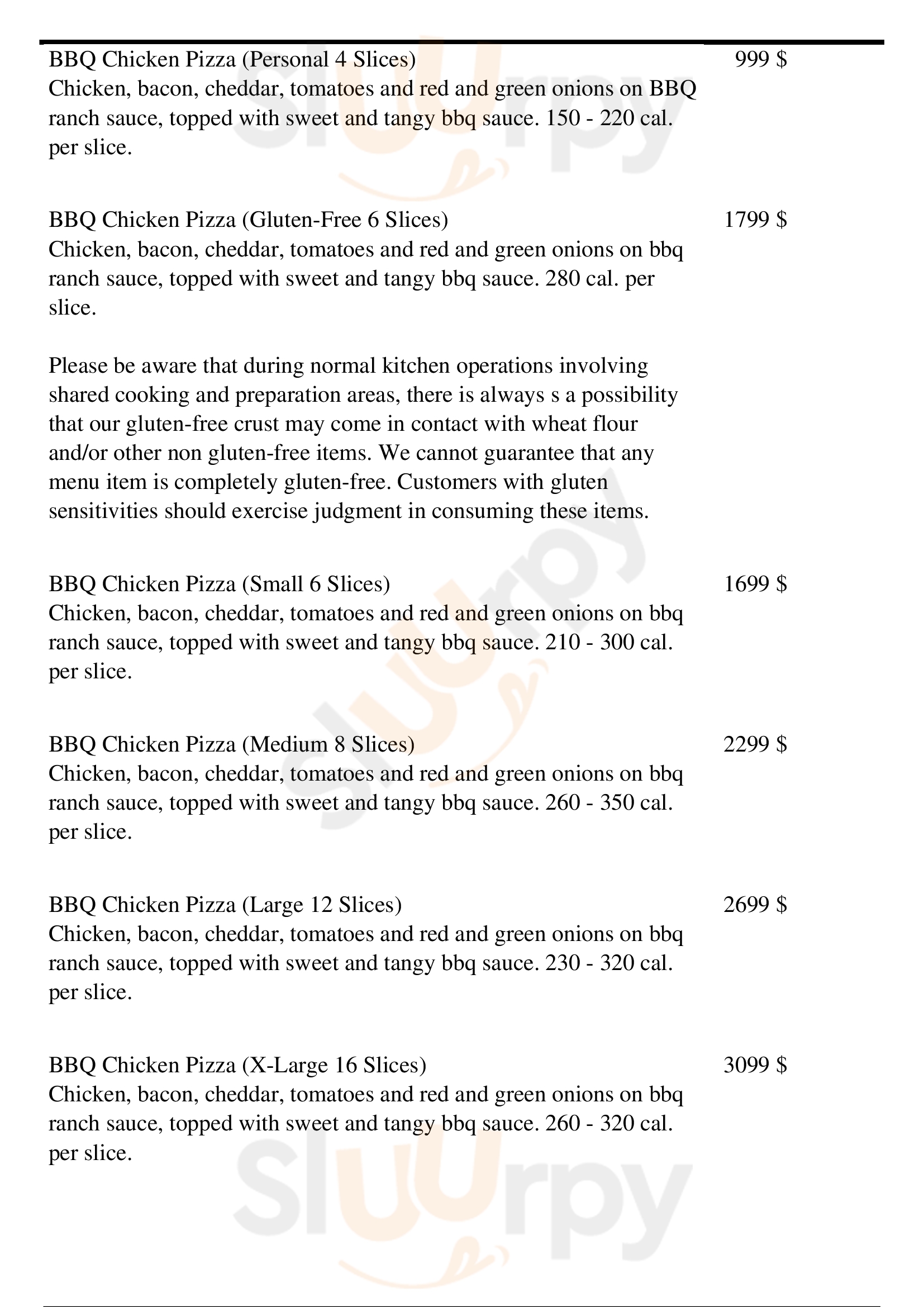 BBQ Chicken Pizza (Personal 4 Slices) 999 $
Chicken, bacon, cheddar, tomatoes and red and green onions on BBQ ranch sauce, topped with sweet and tangy bbq sauce. 150 - 220 cal. per slice.

BBQ Chicken Pizza (Gluten-Free 6 Slices) 1799 $
Chicken, bacon, cheddar, tomatoes and red and green onions on bbq ranch sauce, topped with sweet and tangy bbq sauce. 280 cal. per slice.

Please be aware that during normal kitchen operations involving shared cooking and preparation areas, there is always s a possibility that our gluten-free crust may come in contact with wheat flour and/or other non gluten-free items. We cannot guarantee that any menu item is completely gluten-free. Customers with gluten sensitivities should exercise judgment in consuming these items.

BBQ Chicken Pizza (Small 6 Slices) 1699 $
Chicken, bacon, cheddar, tomatoes and red and green onions on bbq ranch sauce, topped with sweet and tangy bbq sauce. 210 - 300 cal. per slice.

BBQ Chicken Pizza (Medium 8 Slices) 2299 $
Chicken, bacon, cheddar, tomatoes and red and green onions on bbq ranch sauce, topped with sweet and tangy bbq sauce. 260 - 350 cal. per slice.

BBQ Chicken Pizza (Large 12 Slices) 2699 $
Chicken, bacon, cheddar, tomatoes and red and green onions on bbq ranch sauce, topped with sweet and tangy bbq sauce. 230 - 320 cal. per slice.

BBQ Chicken Pizza (X-Large 16 Slices) 3099 $
Chicken, bacon, cheddar, tomatoes and red and green onions on bbq ranch sauce, topped with sweet and tangy bbq sauce. 260 - 320 cal. per slice.

slurpy